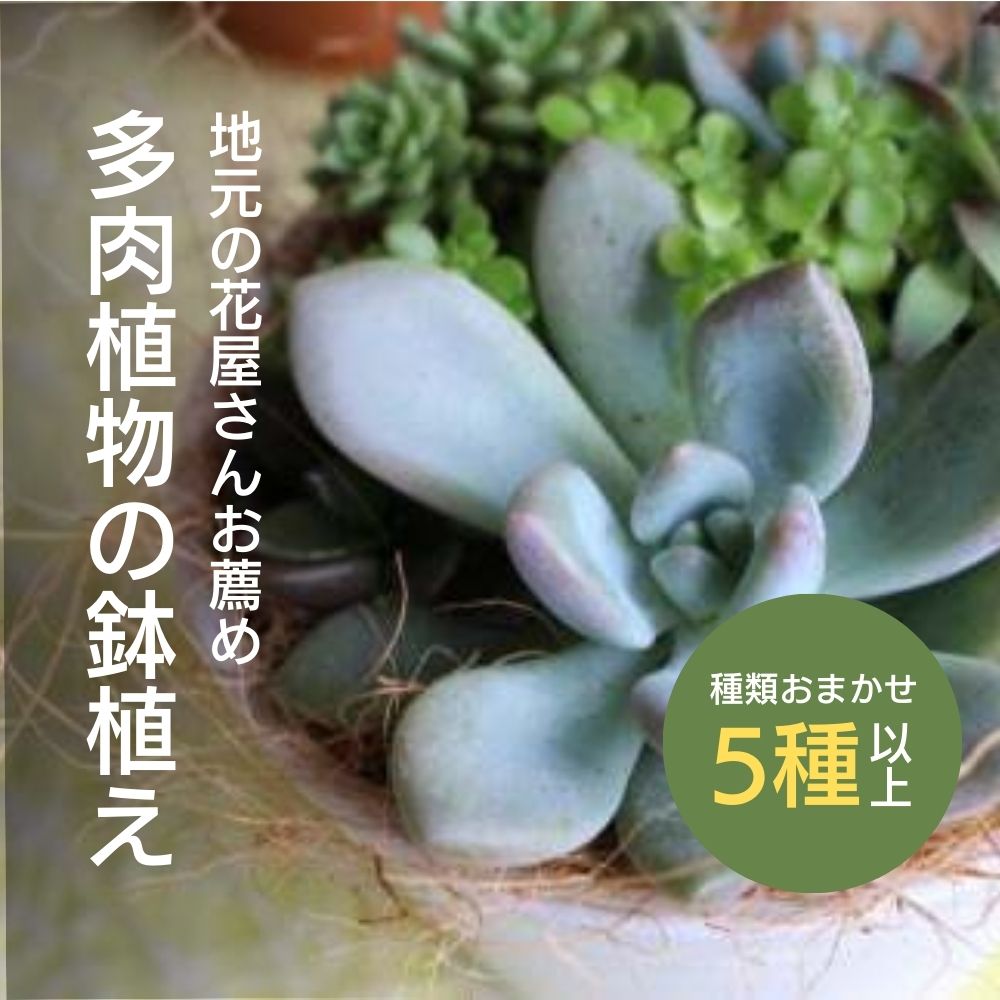 地元の花屋さんお薦め

多肉植物の鉢植え

種類おまかせ

5種以上